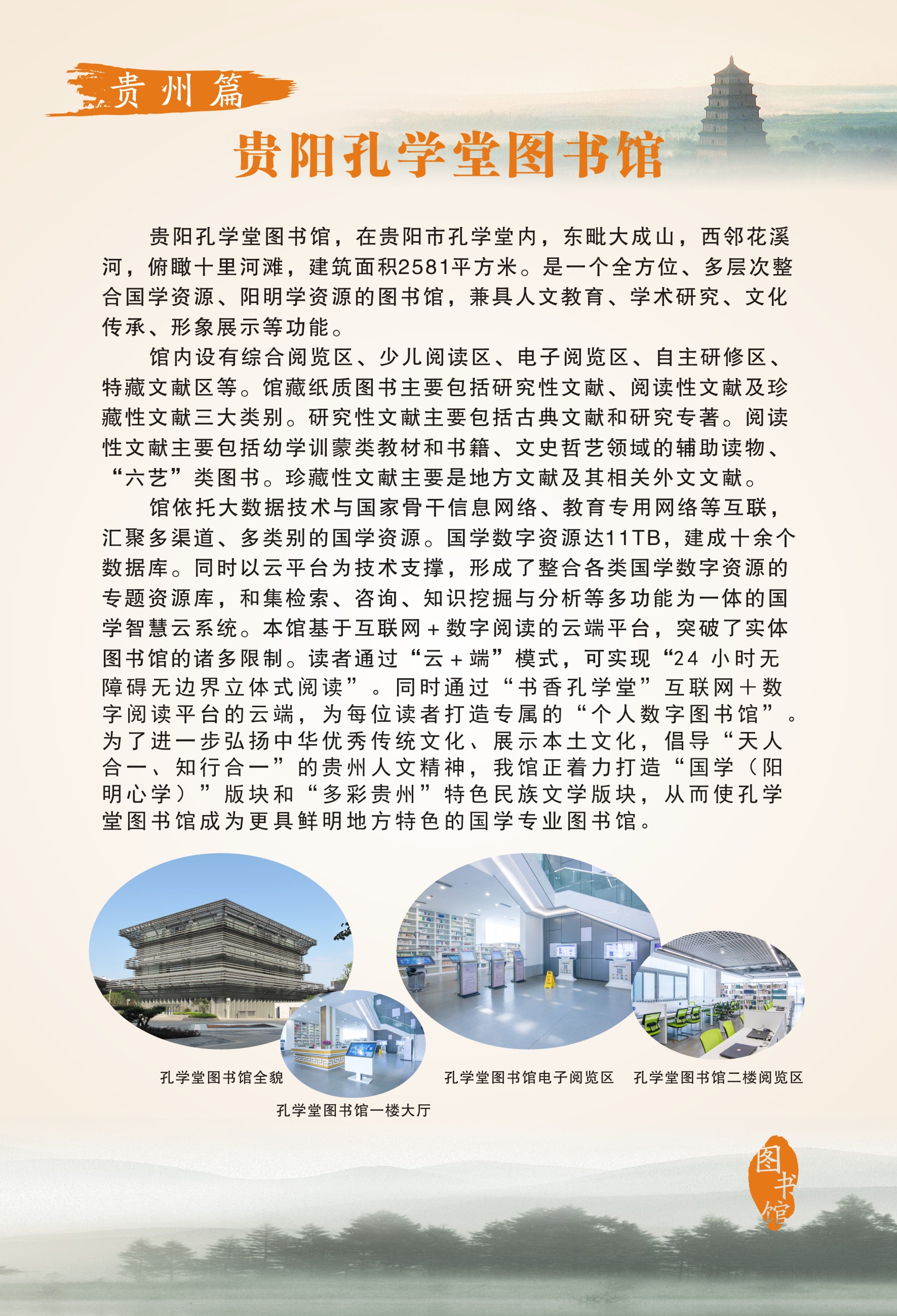 贵州篇

贵阳孔学堂图书馆

贵阳孔学堂图书馆，在贵阳市孔学堂内，东毗大成山，西邻花溪河，俯瞰十里河滩，建筑面积2581平方米。是一个全方位、多层次整合国学资源、阳明学资源的图书馆，兼具人文教育、学术研究、文化传承、形象展示等功能。

馆内设有综合阅览区、少儿阅读区、电子阅览区、自主研修区、特藏文献区等。馆藏纸质图书主要包括研究性文献、阅读性文献及珍藏性文献三大类别。研究性文献主要包括古典文献和研究专著。阅读性文献主要包括幼学训蒙类教材和书籍、文史哲艺领域的辅助读物、“六艺”类图书。珍藏性文献主要是地方文献及其相关外文文献。

馆依托大数据技术与国家骨干信息网络、教育专用网络等互联，汇聚多渠道、多类别的国学资源。国学数字资源达11TB，建成十余个数据库。同时以云平台为技术支撑，形成了整合各类国学数字资源的专题资源库，和集检索、咨询、知识挖掘与分析等多功能为一体的国学智慧云系统。本馆基于互联网＋数字阅读的云端平台，突破了实体图书馆的诸多限制。读者通过“云＋端”模式，可实现“24 小时无障碍无边界立体式阅读”。同时通过“书香孔学堂”互联网＋数字阅读平台的云端，为每位读者打造专属的“个人数字图书馆”。为了进一步弘扬中华优秀传统文化、展示本土文化，倡导“天人合一、知行合一”的贵州人文精神，我馆正着力打造“国学（阳明心学）”版块和“多彩贵州”特色民族文学版块，从而使孔学堂图书馆成为更具鲜明地方特色的国学专业图书馆。

孔学堂图书馆全貌
孔学堂图书馆一楼大厅
孔学堂图书馆电子阅览区
孔学堂图书馆二楼阅览区

图书馆